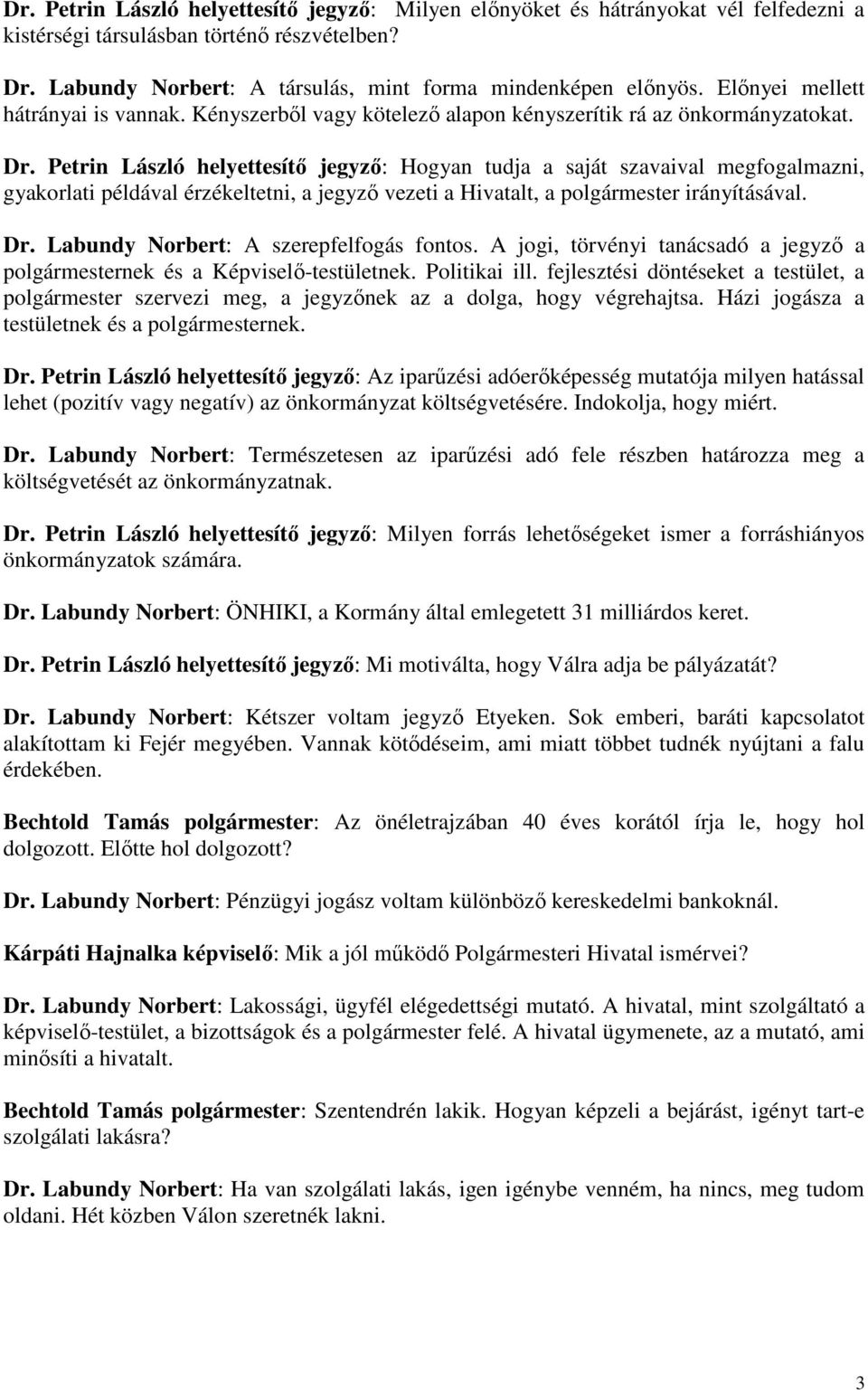 Dr. Petrin László helyettesítő jegyző: Milyen előnyöket és hátrányokat vél felfedezni a kistérségi társulásban történő részvételben?

Dr. Labundy Norbert: A társulás, mint forma mindenképen előnyös. Előnyei mellett hátrányai is vannak. Kényszerből vagy kötelező alapon kényszerítik rá az önkormányzatokat.

Dr. Petrin László helyettesítő jegyző: Hogyan tudja a saját szavaival megfogalmazni, gyakorlati példával érzékeltetni, a jegyző vezeti a Hivatalt, a polgármester irányításával.

Dr. Labundy Norbert: A szerepfelfogás fontos. A jogi, törvényi tanácsadó a jegyző a polgármesternek és a Képviselő-testületnek. Politikai ill. fejlesztési döntéseket a testület, a polgármester szervezi meg, a jegyzőnek az a dolga, hogy végrehajtsa. Házi jogásza a testületnek és a polgármesternek.

Dr. Petrin László helyettesítő jegyző: Az iparűzési adóerőképesség mutatója milyen hatással lehet (pozitív vagy negatív) az önkormányzat költségvetésére. Indokolja, hogy miért.

Dr. Labundy Norbert: Természetesen az iparűzési adó fele részben határozza meg a költségvetését az önkormányzatnak.

Dr. Petrin László helyettesítő jegyző: Milyen forrás lehetőségeket ismer a forráshiányos önkormányzatok számára.

Dr. Labundy Norbert: ÖNHIKI, a Kormány által emlegetett 31 milliárdos keret.

Dr. Petrin László helyettesítő jegyző: Mi motiválta, hogy Válra adja be pályázatát?

Dr. Labundy Norbert: Kétszer voltam jegyző Etyeken. Sok emberi, baráti kapcsolatot alakítottam ki Fejér megyében. Vannak kötődéseim, ami miatt többet tudnék nyújtani a falu érdekében.

Bechtold Tamás polgármester: Az önéletrajzában 40 éves korától írja le, hogy hol dolgozott. Előtte hol dolgozott?

Dr. Labundy Norbert: Pénzügyi jogász voltam különböző kereskedelmi bankoknál.

Kárpáti Hajnalka képviselő: Mik a jól működő Polgármesteri Hivatal ismérvei?

Dr. Labundy Norbert: Lakossági, ügyfél elégedettségi mutató. A hivatal, mint szolgáltató a képviselő-testület, a bizottságok és a polgármester felé. A hivatal ügymenete, az a mutató, ami minősíti a hivatalt.

Bechtold Tamás polgármester: Szentendrén lakik. Hogyan képzeli a bejárást, igényt tart-e szolgálati lakásra?

Dr. Labundy Norbert: Ha van szolgálati lakás, igen igénybe venném, ha nincs, meg tudom oldani. Hét közben Válon szeretnék lakni.

3